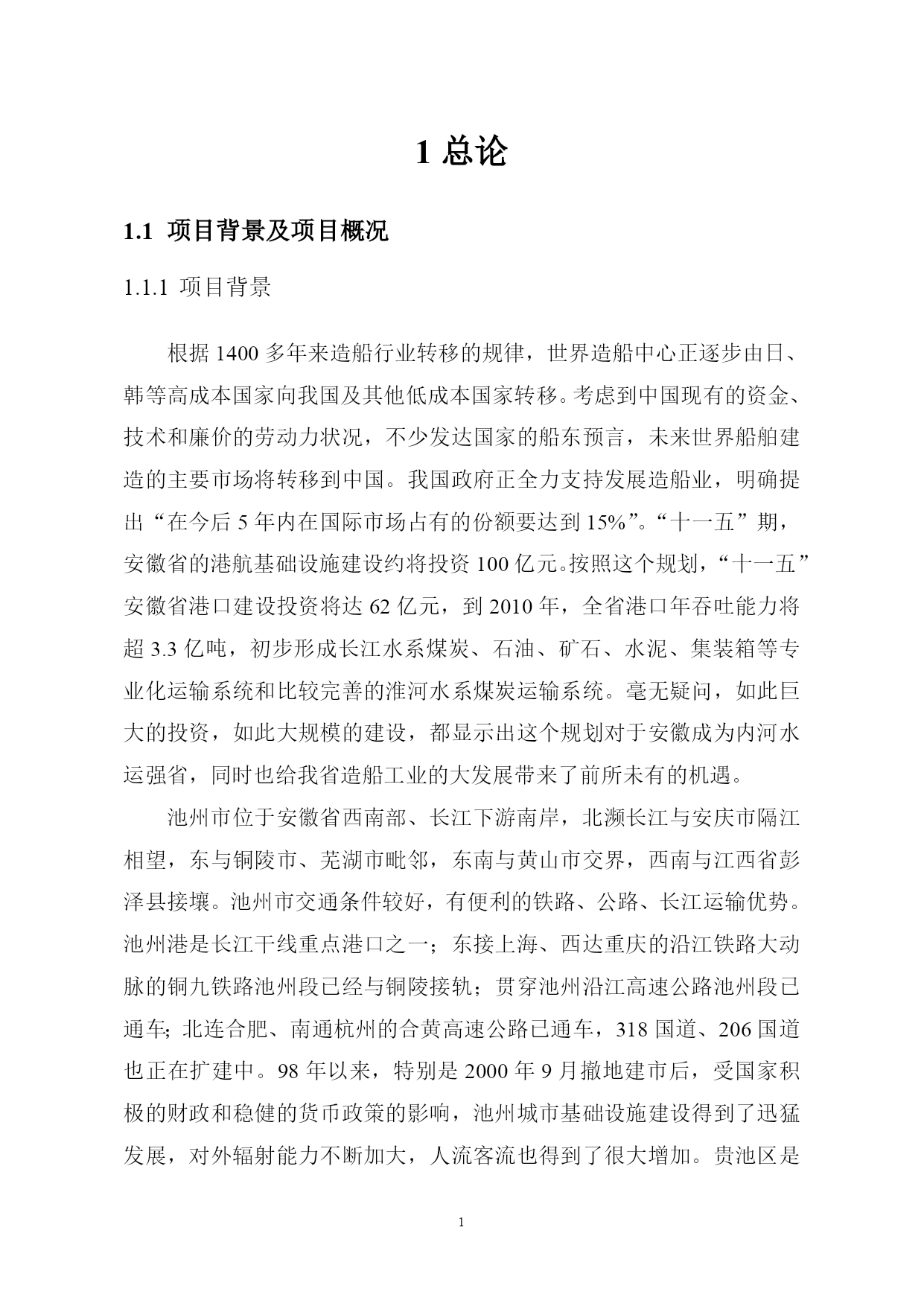 1 总论

1.1 项目背景及项目概况

1.1.1 项目背景

根据 1400 多年来造船行业转移的规律，世界造船中心正逐步由日、韩等高成本国家向我国及其他低成本国家转移。考虑到中国现有的资金、技术和廉价的劳动力状况，不少发达国家的船东预言，未来世界船舶建造的主要市场将转移到中国。我国政府正全力支持发展造船业，明确提出“在今后 5 年内在国际市场占有的份额要达到 15%”。“十一五”期，安徽省的港航基础设施建设约将投资 100 亿元。按照这个规划，“十一五”安徽省港口建设投资将达 62 亿元，到 2010 年，全省港口年吞吐能力将超 3.3 亿吨，初步形成长江水系煤炭、石油、矿石、水泥、集装箱等专业化运输系统和比较完善的淮河水系煤炭运输系统。毫无疑问，如此巨大的投资，如此大规模的建设，都显示出这个规划对于安徽成为内河水运强省，同时也给我省造船工业的大发展带来了前所未有的机遇。

池州市位于安徽省西南部、长江下游南岸，北濒长江与安庆市隔江相望，东与铜陵市、芜湖市毗邻，东南与黄山市交界，西南与江西省彭泽县接壤。池州市交通条件较好，有便利的铁路、公路、长江运输优势。池州港是长江干线重点港口之一；东接上海、西达重庆的沿江铁路大动脉的铜九铁路池州段已经与铜陵接轨；贯穿池州沿江高速公路池州段已通车；北连合肥、南通杭州的合黄高速公路已通车，318 国道、206 国道也正在扩建中。98 年以来，特别是 2000 年 9 月撤地建市后，受国家积极的财政和稳健的货币政策的影响，池州城市基础设施建设得到了迅猛发展，对外辐射能力不断加大，人流客流也得到了很大增加。贵池区是

1